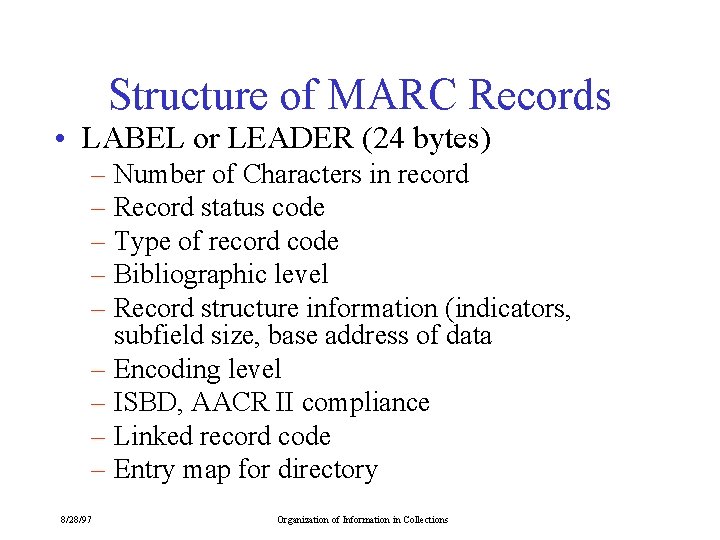 Structure of MARC Records

• LABEL or LEADER (24 bytes)
 – Number of Characters in record
 – Record status code
 – Type of record code
 – Bibliographic level
 – Record structure information (indicators, subfield size, base address of data
 – Encoding level
 – ISBD, AACR II compliance
 – Linked record code
 – Entry map for directory

8/28/97

Organization of Information in Collections